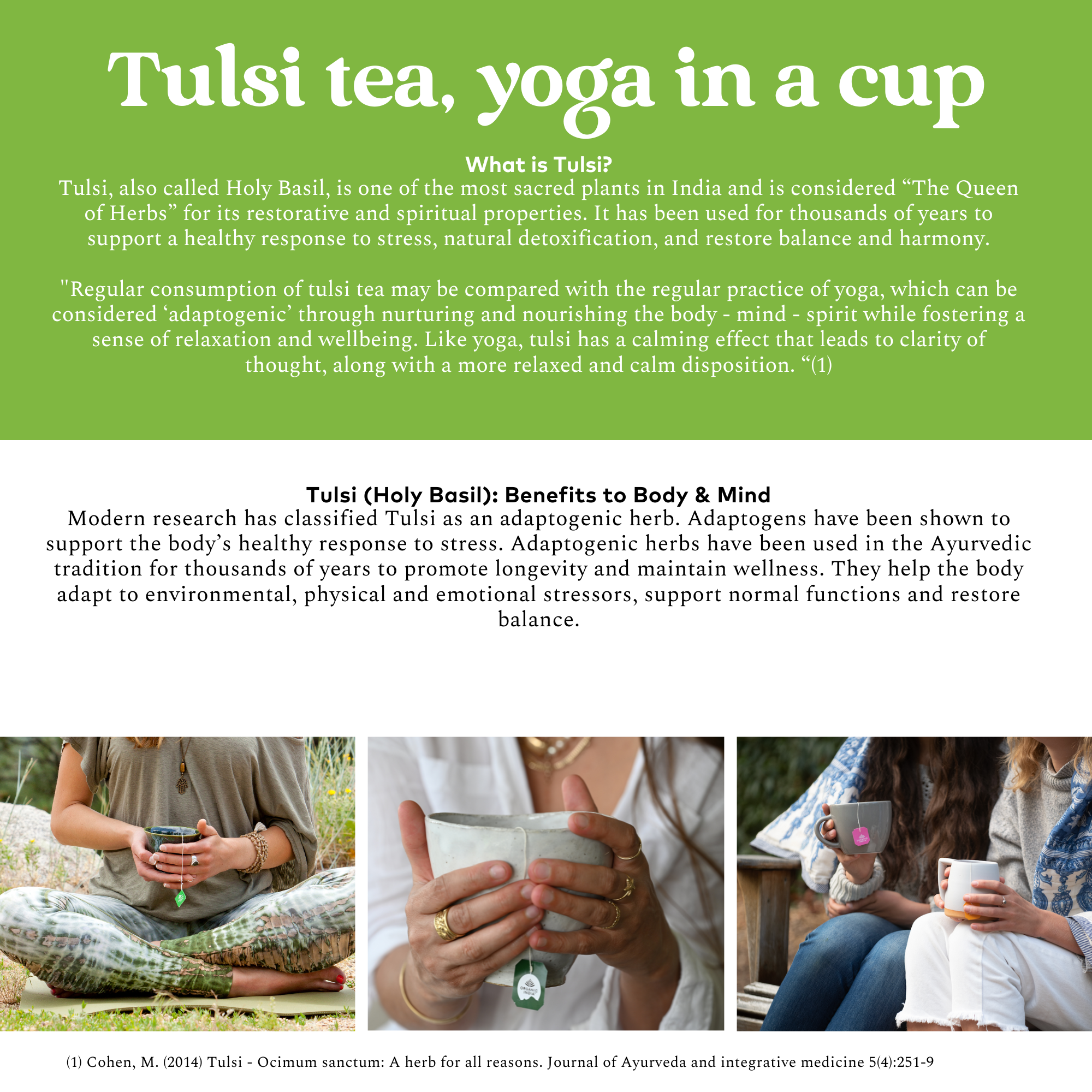 Tulsi tea, yoga in a cup

What is Tulsi?
Tulsi, also called Holy Basil, is one of the most sacred plants in India and is considered “The Queen of Herbs” for its restorative and spiritual properties. It has been used for thousands of years to support a healthy response to stress, natural detoxification, and restore balance and harmony.

"Regular consumption of tulsi tea may be compared with the regular practice of yoga, which can be considered ‘adaptogenic’ through nurturing and nourishing the body - mind - spirit while fostering a sense of relaxation and wellbeing. Like yoga, tulsi has a calming effect that leads to clarity of thought, along with a more relaxed and calm disposition. “(1)

Tulsi (Holy Basil): Benefits to Body & Mind
Modern research has classified Tulsi as an adaptogenic herb. Adaptogens have been shown to support the body’s healthy response to stress. Adaptogenic herbs have been used in the Ayurvedic tradition for thousands of years to promote longevity and maintain wellness. They help the body adapt to environmental, physical and emotional stressors, support normal functions and restore balance.

ORGANIC INDIA

(1) Cohen, M. (2014) Tulsi - Ocimum sanctum: A herb for all reasons. Journal of Ayurveda and integrative medicine 5(4):251-9